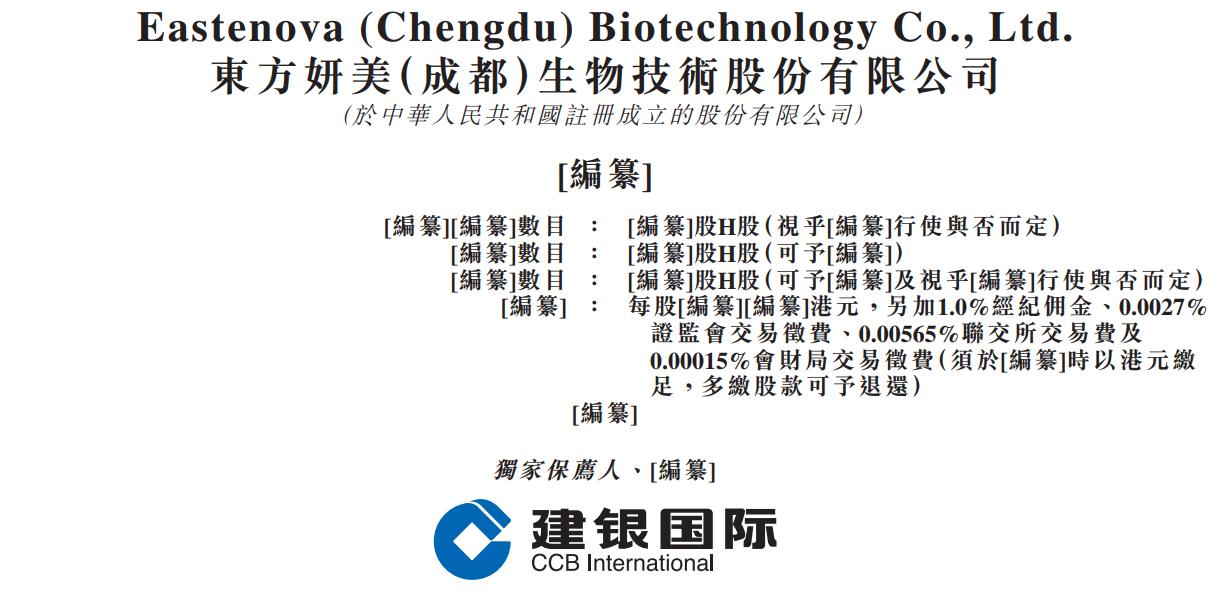 Eastenova (Chengdu) Biotechnology Co., Ltd.
東方妍美(成都)生物技術股份有限公司
(於中華人民共和國註冊成立的股份有限公司)

[編纂]

[編纂][編纂]數目 : [編纂]股H股(視乎[編纂]行使與否而定)
[編纂]數目 : [編纂]股H股(可予[編纂])
[編纂]數目 : [編纂]股H股(可予[編纂]及視乎[編纂]行使與否而定)
[編纂] : 每股[編纂][編纂]港元,另加1.0%經紀佣金、0.0027%證監會交易徵費、0.00565%聯交所交易費及0.00015%會財局交易徵費(須於[編纂]時以港元繳足,多繳股款可予退還)
[編纂]

獨家保薦人、[編纂]

建银国际
CCB International